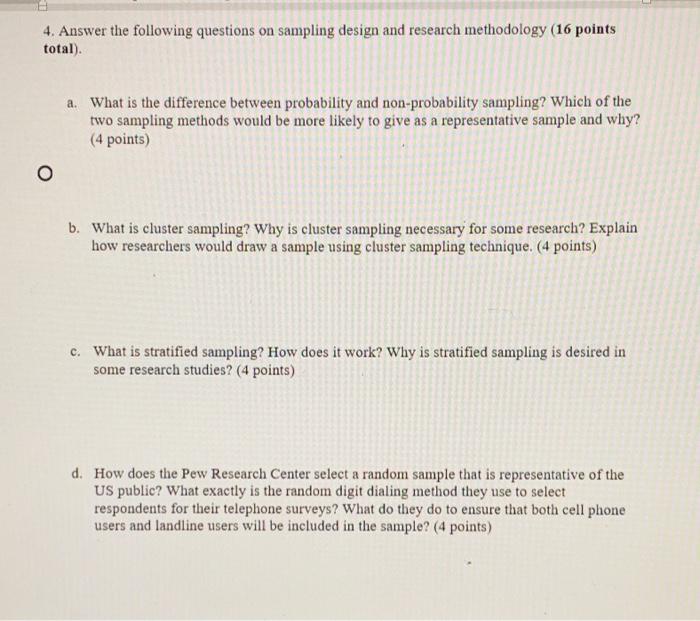 4. Answer the following questions on sampling design and research methodology (16 points total).

a. What is the difference between probability and non-probability sampling? Which of the two sampling methods would be more likely to give as a representative sample and why? (4 points)

b. What is cluster sampling? Why is cluster sampling necessary for some research? Explain how researchers would draw a sample using cluster sampling technique. (4 points)

c. What is stratified sampling? How does it work? Why is stratified sampling is desired in some research studies? (4 points)

d. How does the Pew Research Center select a random sample that is representative of the US public? What exactly is the random digit dialing method they use to select respondents for their telephone surveys? What do they do to ensure that both cell phone users and landline users will be included in the sample? (4 points)